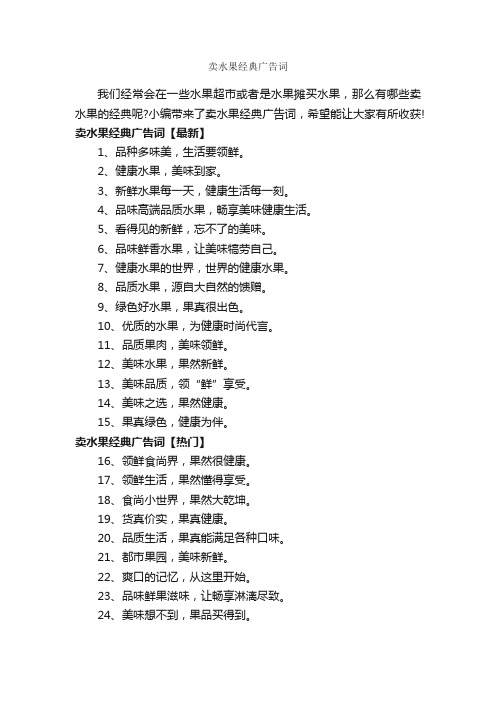 卖水果经典广告词

我们经常会在一些水果超市或者是水果摊买水果，那么有哪些卖水果的经典呢?小编带来了卖水果经典广告词，希望能让大家有所收获!

卖水果经典广告词【最新】

1、品种多味美，生活要领鲜。

2、健康水果，美味到家。

3、新鲜水果每一天，健康生活每一刻。

4、品味高端品质水果，畅享美味健康生活。

5、看得见的新鲜，忘不了的美味。

6、品味鲜香水果，让美味犒劳自己。

7、健康水果的世界，世界的健康水果。

8、品质水果，源自大自然的馈赠。

9、绿色好水果，果真很出色。

10、优质的水果，为健康时尚代言。

11、品质果肉，美味领鲜。

12、美味水果，果然新鲜。

13、美味品质，领“鲜”享受。

14、美味之选，果然健康。

15、果真绿色，健康为伴。

卖水果经典广告词【热门】

16、领鲜食尚界，果然很健康。

17、领鲜生活，果然懂得享受。

18、食尚小世界，果然大乾坤。

19、货真价实，果真健康。

20、品质生活，果真能满足各种口味。

21、都市果园，美味新鲜。

22、爽口的记忆，从这里开始。

23、品味鲜果滋味，让畅享淋漓尽致。

24、美味想不到，果品买得到。